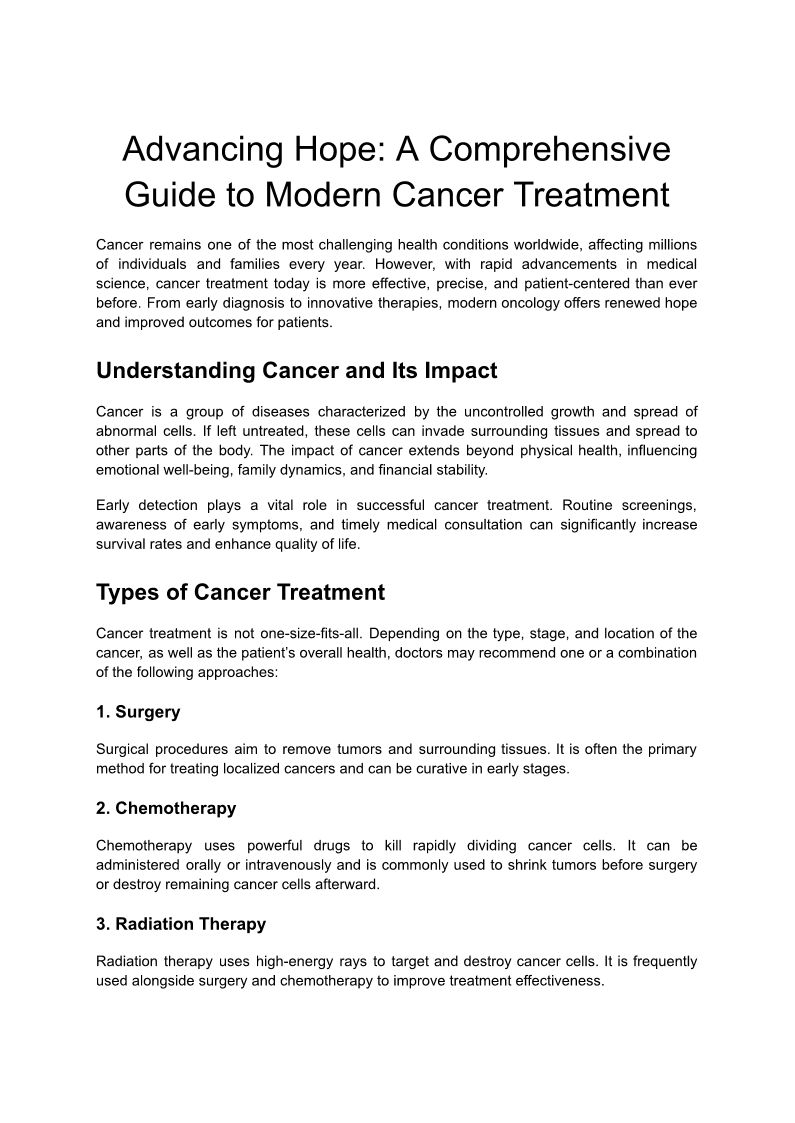 Advancing Hope: A Comprehensive Guide to Modern Cancer Treatment

Cancer remains one of the most challenging health conditions worldwide, affecting millions of individuals and families every year. However, with rapid advancements in medical science, cancer treatment today is more effective, precise, and patient-centered than ever before. From early diagnosis to innovative therapies, modern oncology offers renewed hope and improved outcomes for patients.

Understanding Cancer and Its Impact

Cancer is a group of diseases characterized by the uncontrolled growth and spread of abnormal cells. If left untreated, these cells can invade surrounding tissues and spread to other parts of the body. The impact of cancer extends beyond physical health, influencing emotional well-being, family dynamics, and financial stability.

Early detection plays a vital role in successful cancer treatment. Routine screenings, awareness of early symptoms, and timely medical consultation can significantly increase survival rates and enhance quality of life.

Types of Cancer Treatment

Cancer treatment is not one-size-fits-all. Depending on the type, stage, and location of the cancer, as well as the patient's overall health, doctors may recommend one or a combination of the following approaches:

1. Surgery

Surgical procedures aim to remove tumors and surrounding tissues. It is often the primary method for treating localized cancers and can be curative in early stages.

2. Chemotherapy

Chemotherapy uses powerful drugs to kill rapidly dividing cancer cells. It can be administered orally or intravenously and is commonly used to shrink tumors before surgery or destroy remaining cancer cells afterward.

3. Radiation Therapy

Radiation therapy uses high-energy rays to target and destroy cancer cells. It is frequently used alongside surgery and chemotherapy to improve treatment effectiveness.